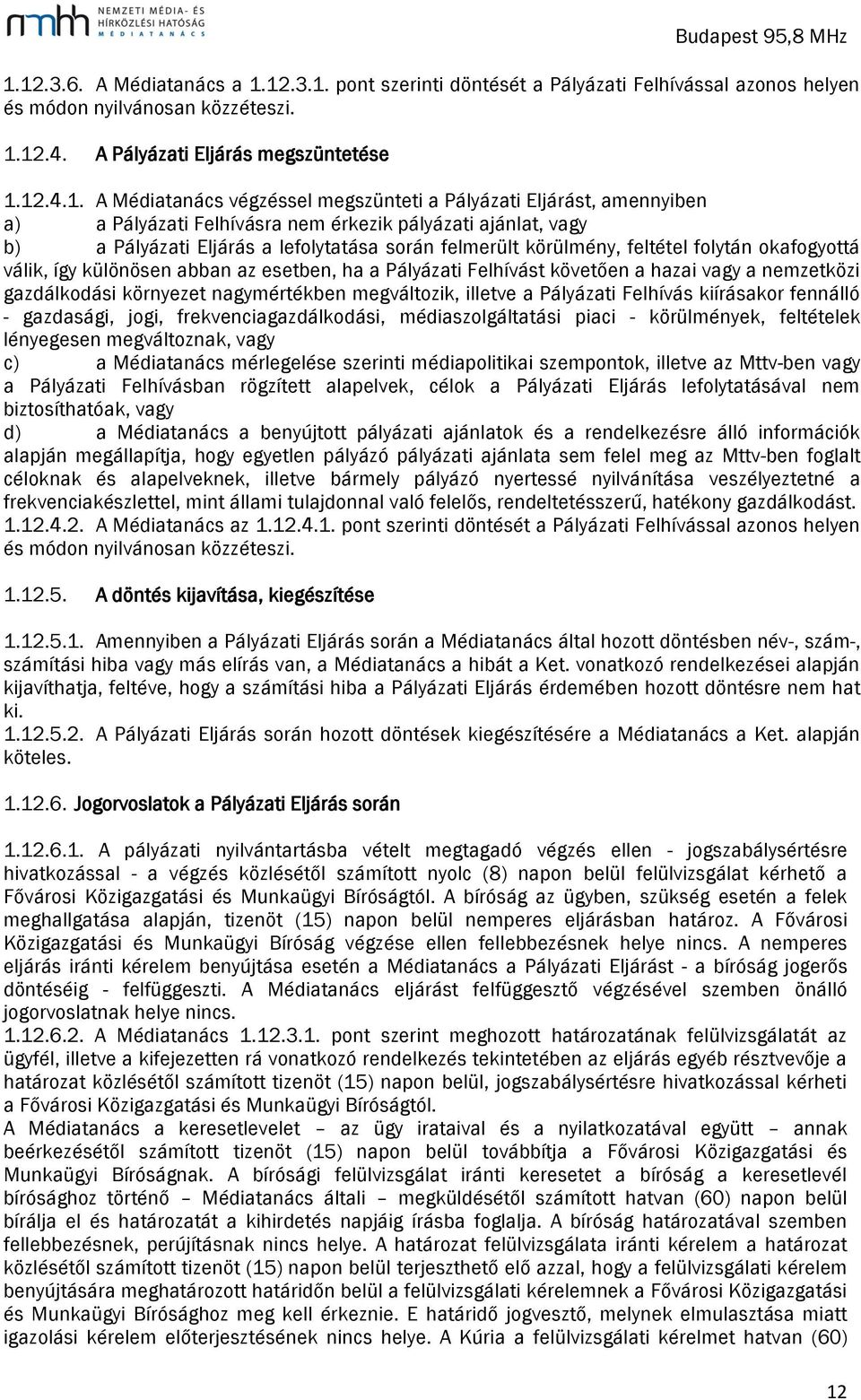 nmhh NEMZETI MÉDIA- ÉS HÍRKÖZLÉSI HATÓSÁG MÉDIATANÁCS

Budapest 95,8 MHz

1.12.3.6. A Médiatanács a 1.12.3.1. pont szerinti döntését a Pályázati Felhívással azonos helyen és módon nyilvánosan közzéteszi.

1.12.4. A Pályázati Eljárás megszüntetése

1.12.4.1. A Médiatanács végzéssel megszünteti a Pályázati Eljárást, amennyiben
a) a Pályázati Felhívásra nem érkezik pályázati ajánlat, vagy
b) a Pályázati Eljárás a lefolytatása során felmerült körülmény, feltétel folytán okafogyottá válik, így különösen abban az esetben, ha a Pályázati Felhívást követően a hazai vagy a nemzetközi gazdálkodási környezet nagymértékben megváltozik, illetve a Pályázati Felhívás kiírásakor fennálló - gazdasági, jogi, frekvenciagazdálkodási, médiaszolgáltatási piaci - körülmények, feltételek lényegesen megváltoznak, vagy
c) a Médiatanács mérlegelése szerinti médiapolitikai szempontok, illetve az Mttv-ben vagy a Pályázati Felhívásban rögzített alapelvek, célok a Pályázati Eljárás lefolytatásával nem biztosíthatóak, vagy
d) a Médiatanács a benyújtott pályázati ajánlatok és a rendelkezésre álló információk alapján megállapítja, hogy egyetlen pályázó pályázati ajánlata sem felel meg az Mttv-ben foglalt céloknak és alapelveknek, illetve bármely pályázó nyertessé nyilvánítása veszélyeztetné a frekvenciakészlettel, mint állami tulajdonnal való felelős, rendeltetésszerű, hatékony gazdálkodást.
1.12.4.2. A Médiatanács az 1.12.4.1. pont szerinti döntését a Pályázati Felhívással azonos helyen és módon nyilvánosan közzéteszi.

1.12.5. A döntés kijavítása, kiegészítése

1.12.5.1. Amennyiben a Pályázati Eljárás során a Médiatanács által hozott döntésben név-, szám-, számítási hiba vagy más elírás van, a Médiatanács a hibát a Ket. vonatkozó rendelkezései alapján kijavíthatja, feltéve, hogy a számítási hiba a Pályázati Eljárás érdemében hozott döntésre nem hat ki.
1.12.5.2. A Pályázati Eljárás során hozott döntések kiegészítésére a Médiatanács a Ket. alapján köteles.

1.12.6. Jogorvoslatok a Pályázati Eljárás során

1.12.6.1. A pályázati nyilvántartásba vételt megtagadó végzés ellen - jogszabálysértésre hivatkozással - a végzés közlésétől számított nyolc (8) napon belül felülvizsgálat kérhető a Fővárosi Közigazgatási és Munkaügyi Bíróságtól. A bíróság az ügyben, szükség esetén a felek meghallgatása alapján, tizenöt (15) napon belül nemperes eljárásban határoz. A Fővárosi Közigazgatási és Munkaügyi Bíróság végzése ellen fellebbezésnek helye nincs. A nemperes eljárás iránti kérelem benyújtása esetén a Médiatanács a Pályázati Eljárást - a bíróság jogerős döntéséig - felfüggeszti. A Médiatanács eljárást felfüggesztő végzésével szemben önálló jogorvoslatnak helye nincs.
1.12.6.2. A Médiatanács 1.12.3.1. pont szerint meghozott határozatának felülvizsgálatát az ügyfél, illetve a kifejezetten rá vonatkozó rendelkezés tekintetében az eljárás egyéb résztvevője a határozat közlésétől számított tizenöt (15) napon belül, jogszabálysértésre hivatkozással kérheti a Fővárosi Közigazgatási és Munkaügyi Bíróságtól.
A Médiatanács a keresetlevelet – az ügy irataival és a nyilatkozatával együtt – annak beérkezésétől számított tizenöt (15) napon belül továbbítja a Fővárosi Közigazgatási és Munkaügyi Bíróságnak. A bírósági felülvizsgálat iránti keresetet a bíróság a keresetlevél bírósághoz történő – Médiatanács általi – megküldésétől számított hatvan (60) napon belül bírálja el és határozatát a kihirdetés napjáig írásba foglalja. A bíróság határozatával szemben fellebbezésnek, perújításnak nincs helye. A határozat felülvizsgálata iránti kérelem a határozat közlésétől számított tizenöt (15) napon belül terjeszthető elő azzal, hogy a felülvizsgálati kérelem benyújtására meghatározott határidőn belül a felülvizsgálati kérelemnek a Fővárosi Közigazgatási és Munkaügyi Bírósághoz meg kell érkeznie. E határidő jogvesztő, melynek elmulasztása miatt igazolási kérelem előterjesztésének nincs helye. A Kúria a felülvizsgálati kérelmet hatvan (60)

12